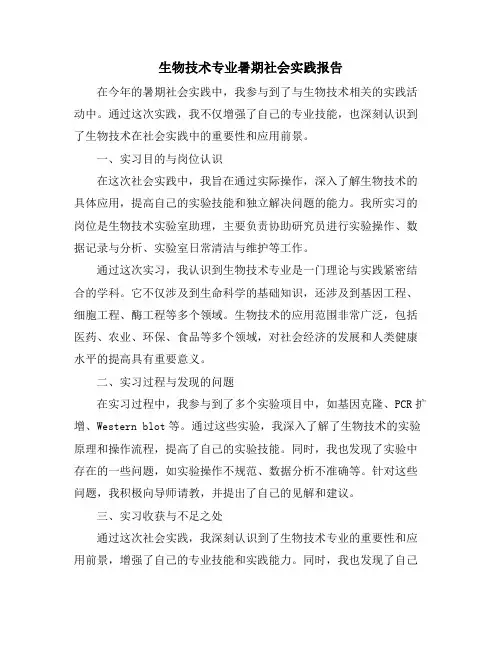 生物技术专业暑期社会实践报告

在今年的暑期社会实践中，我参与到了与生物技术相关的实践活动中。通过这次实践，我不仅增强了自己的专业技能，也深刻认识到了生物技术在社会实践中的重要性和应用前景。

一、实习目的与岗位认识

在这次社会实践中，我旨在通过实际操作，深入了解生物技术的具体应用，提高自己的实验技能和独立解决问题的能力。我所实习的岗位是生物技术实验室助理，主要负责协助研究员进行实验操作、数据记录与分析、实验室日常清洁与维护等工作。

通过这次实习，我认识到生物技术专业是一门理论与实践紧密结合的学科。它不仅涉及到生命科学的基础知识，还涉及到基因工程、细胞工程、酶工程等多个领域。生物技术的应用范围非常广泛，包括医药、农业、环保、食品等多个领域，对社会经济的发展和人类健康水平的提高具有重要意义。

二、实习过程与发现的问题

在实习过程中，我参与到了多个实验项目中，如基因克隆、PCR扩增、Western blot等。通过这些实验，我深入了解了生物技术的实验原理和操作流程，提高了自己的实验技能。同时，我也发现了实验中存在的一些问题，如实验操作不规范、数据分析不准确等。针对这些问题，我积极向导师请教，并提出了自己的见解和建议。

三、实习收获与不足之处

通过这次社会实践，我深刻认识到了生物技术专业的重要性和应用前景，增强了自己的专业技能和实践能力。同时，我也发现了自己